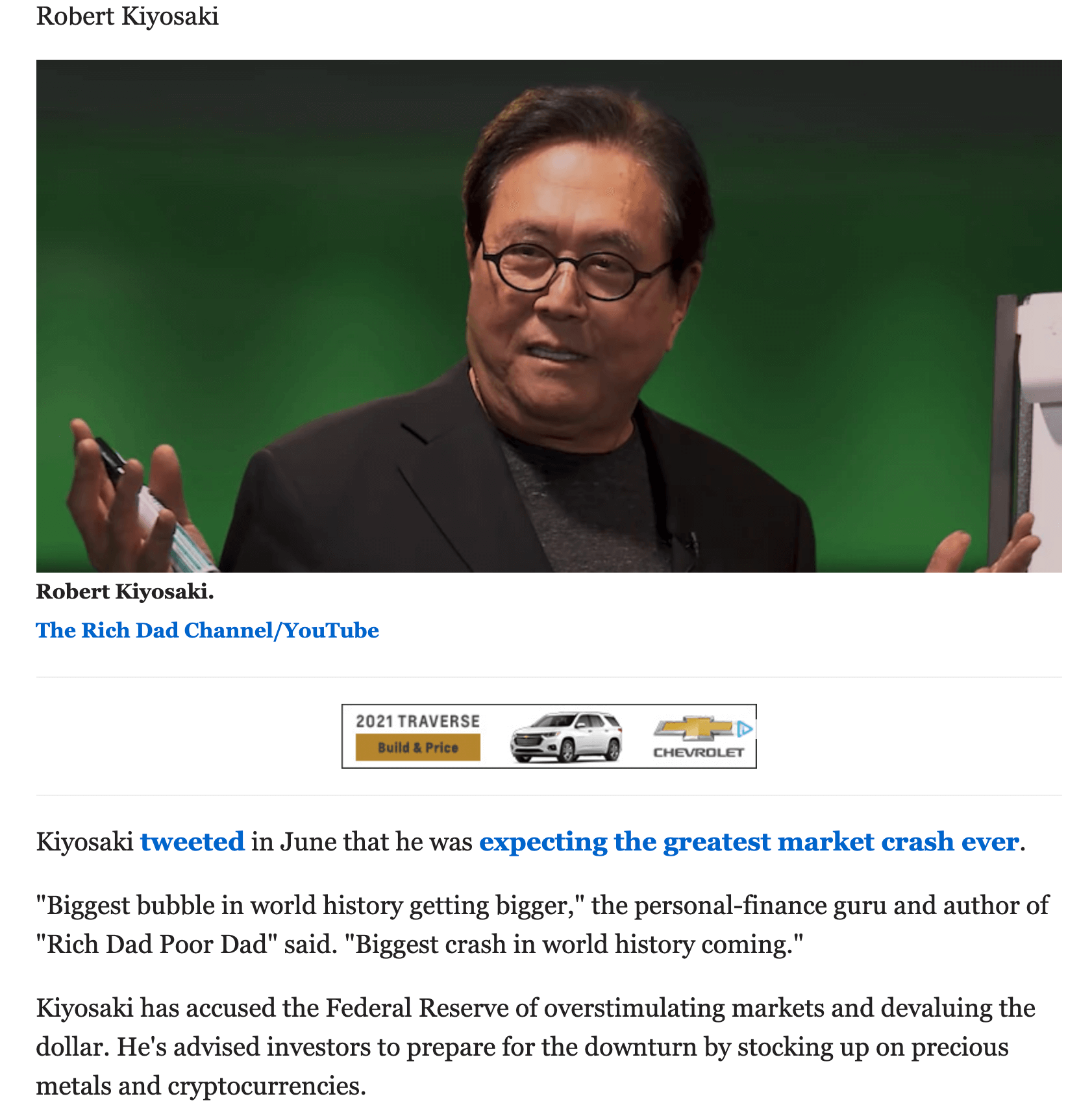 Robert Kiyosaki

Robert Kiyosaki.

The Rich Dad Channel/YouTube

2021 TRAVERSE
Build & Price
CHEVROLET

Kiyosaki tweeted in June that he was expecting the greatest market crash ever.

"Biggest bubble in world history getting bigger," the personal-finance guru and author of "Rich Dad Poor Dad" said. "Biggest crash in world history coming."

Kiyosaki has accused the Federal Reserve of overstimulating markets and devaluing the dollar. He's advised investors to prepare for the downturn by stocking up on precious metals and cryptocurrencies.